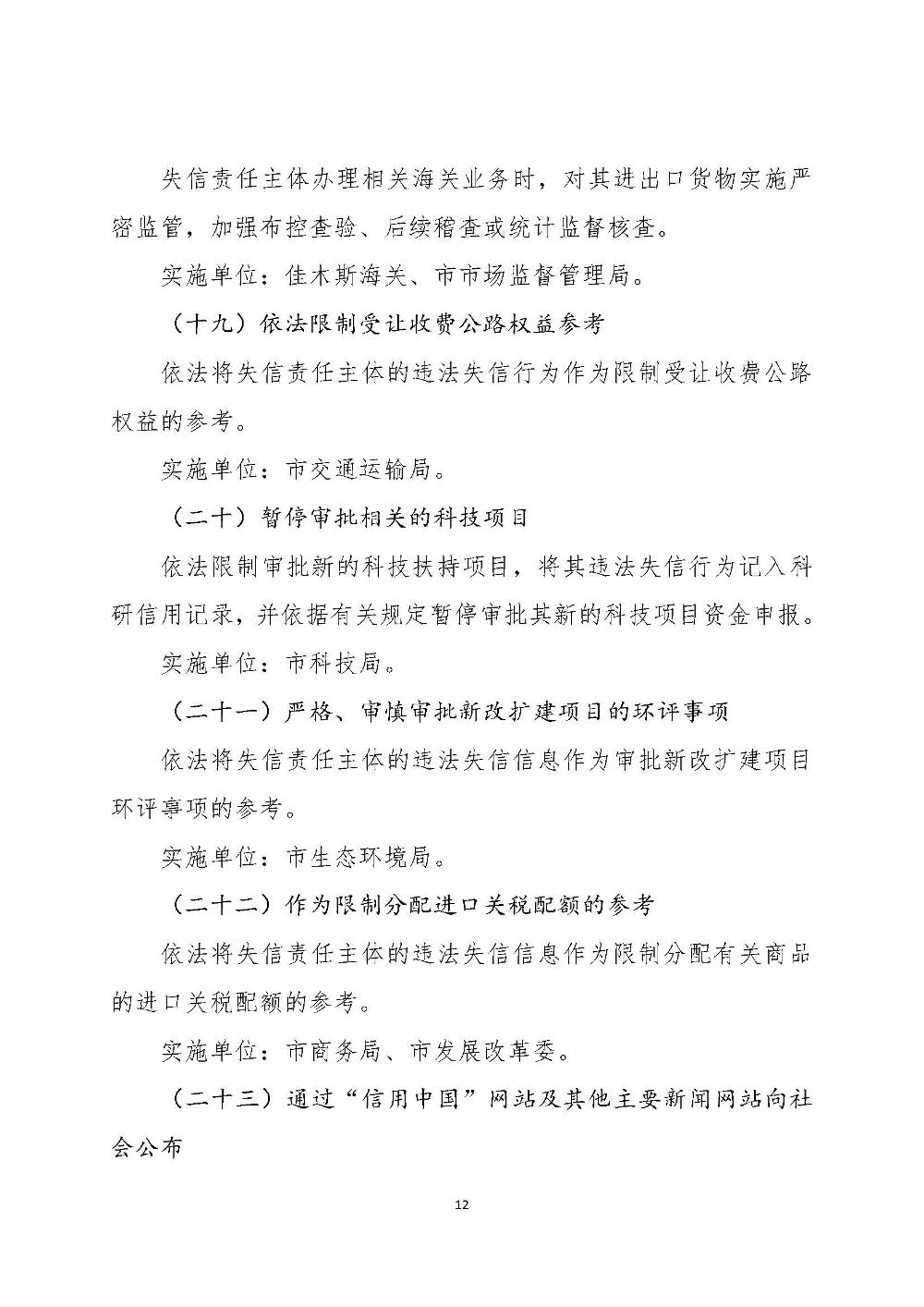 失信责任主体办理相关海关业务时，对其进出口货物实施严密监管，加强布控查验、后续稽查或统计监督核查。

实施单位：佳木斯海关、市市场监督管理局。

（十九）依法限制受让收费公路权益参考

依法将失信责任主体的违法失信行为作为限制受让收费公路权益的参考。

实施单位：市交通运输局。

（二十）暂停审批相关的科技项目

依法限制审批新的科技扶持项目，将其违法失信行为记入科研信用记录，并依据有关规定暂停审批其新的科技项目资金申报。

实施单位：市科技局。

（二十一）严格、审慎审批新改扩建项目的环评事项

依法将失信责任主体的违法失信信息作为审批新改扩建项目环评事项的参考。

实施单位：市生态环境局。

（二十二）作为限制分配进口关税配额的参考

依法将失信责任主体的违法失信信息作为限制分配有关商品的进口关税配额的参考。

实施单位：市商务局、市发展改革委。

（二十三）通过“信用中国”网站及其他主要新闻网站向社会公布

12